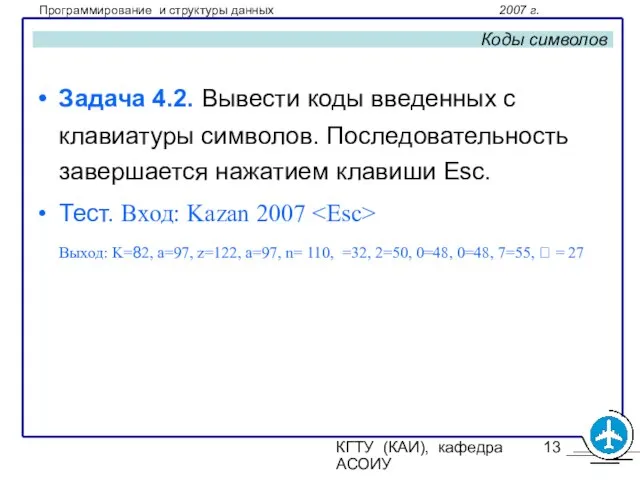 Программирование и структуры данных 2007 г.

Коды символов

• Задача 4.2. Вывести коды введенных с клавиатуры символов. Последовательность завершается нажатием клавиши Esc.

• Тест. Вход: Kazan 2007 <Esc>

Выход: K=82, a=97, z=122, a=97, n= 110, =32, 2=50, 0=48, 0=48, 7=55, □ = 27

КГТУ (КАИ), кафедра АСОИУ

13